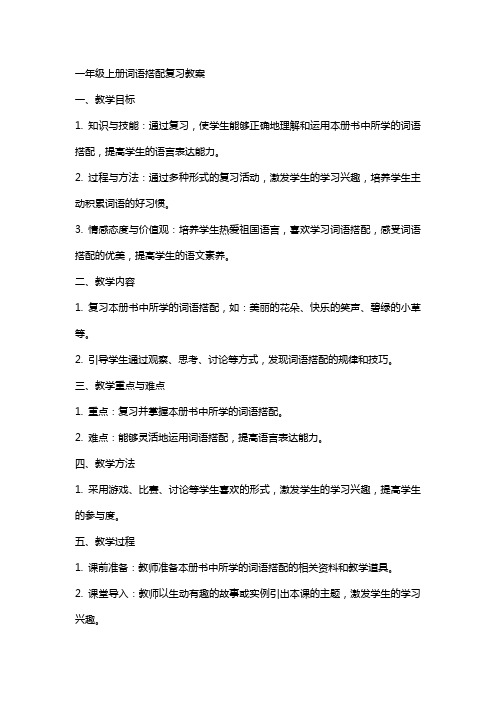 一年级上册词语搭配复习教案

一、教学目标

1. 知识与技能：通过复习，使学生能够正确地理解和运用本册书中所学的词语搭配，提高学生的语言表达能力。

2. 过程与方法：通过多种形式的复习活动，激发学生的学习兴趣，培养学生主动积累词语的好习惯。

3. 情感态度与价值观：培养学生热爱祖国语言，喜欢学习词语搭配，感受词语搭配的优美，提高学生的语文素养。

二、教学内容

1. 复习本册书中所学的词语搭配，如：美丽的花朵、快乐的笑声、碧绿的小草等。

2. 引导学生通过观察、思考、讨论等方式，发现词语搭配的规律和技巧。

三、教学重点与难点

1. 重点：复习并掌握本册书中所学的词语搭配。

2. 难点：能够灵活地运用词语搭配，提高语言表达能力。

四、教学方法

1. 采用游戏、比赛、讨论等学生喜欢的形式，激发学生的学习兴趣，提高学生的参与度。

五、教学过程

1. 课前准备：教师准备本册书中所学的词语搭配的相关资料和教学道具。

2. 课堂导入：教师以生动有趣的故事或实例引出本课的主题，激发学生的学习兴趣。